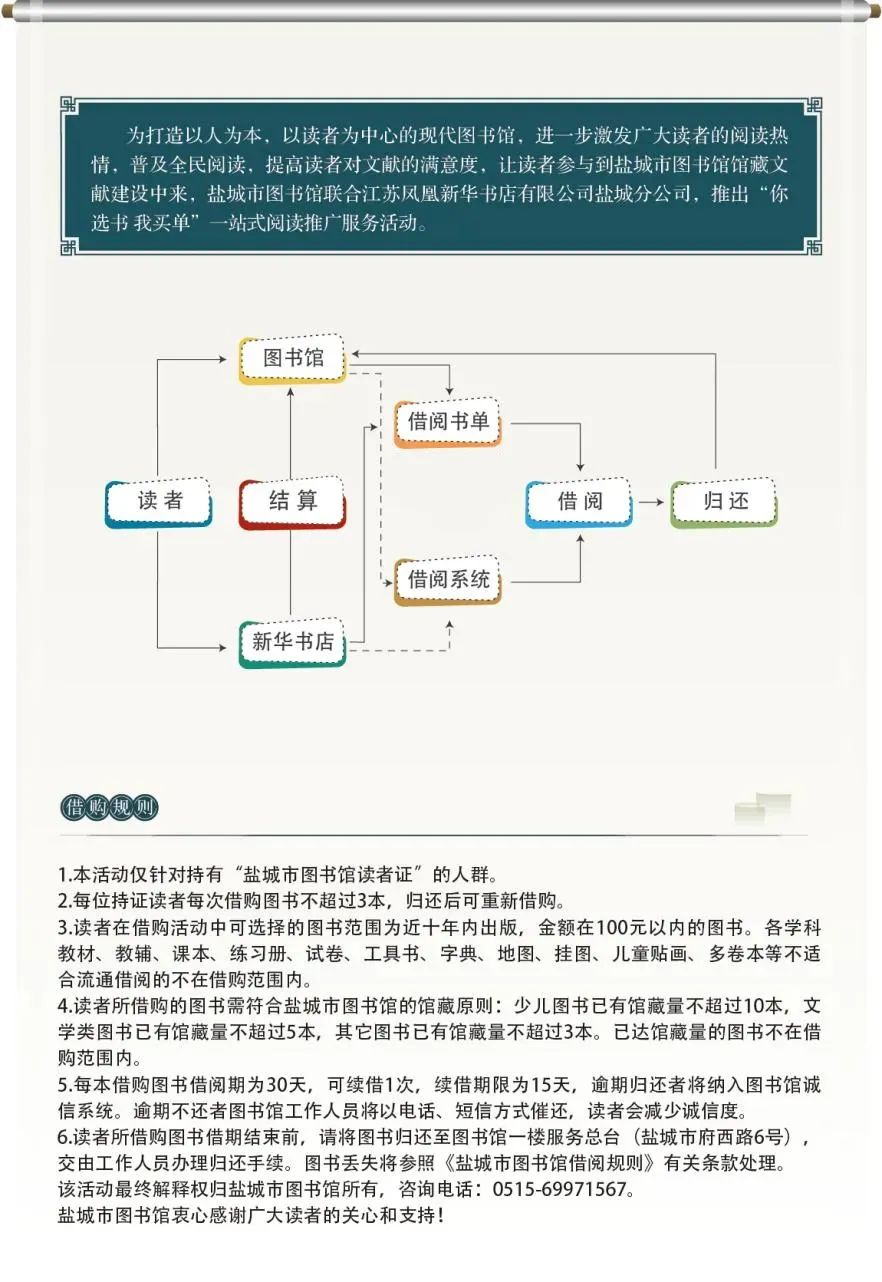 为打造以人为本，以读者为中心的现代图书馆，进一步激发广大读者的阅读热情，普及全民阅读，提高读者对文献的满意度，让读者参与到盐城市图书馆馆藏文献建设中来，盐城市图书馆联合江苏凤凰新华书店有限公司盐城分公司，推出“你选书 我买单”一站式阅读推广服务活动。

图书馆

借阅书单

读者

结算

借阅

归还

借阅系统

新华书店

借购规则

1.本活动仅针对持有“盐城市图书馆读者证”的人群。
2.每位持证读者每次借购图书不超过3本，归还后可重新借购。
3.读者在借购活动中可选择的图书范围为近十年内出版，金额在100元以内的图书。各学科教材、教辅、课本、练习册、试卷、工具书、字典、地图、挂图、儿童贴画、多卷本等不适合流通借阅的不在借购范围内。
4.读者所借购的图书需符合盐城市图书馆的馆藏原则：少儿图书已有馆藏量不超过10本，文学类图书已有馆藏量不超过5本，其它图书已有馆藏量不超过3本。已达馆藏量的图书不在借购范围内。
5.每本借购图书借阅期为30天，可续借1次，续借期限为15天，逾期归还者将纳入图书馆诚信系统。逾期不还者图书馆工作人员将以电话、短信方式催还，读者会减少诚信度。
6.读者所借购图书借期结束前，请将图书归还至图书馆一楼服务总台（盐城市府西路6号），交由工作人员办理归还手续。图书丢失将参照《盐城市图书馆借阅规则》有关条款处理。
该活动最终解释权归盐城市图书馆所有，咨询电话：0515-69971567。
盐城市图书馆衷心感谢广大读者的关心和支持！